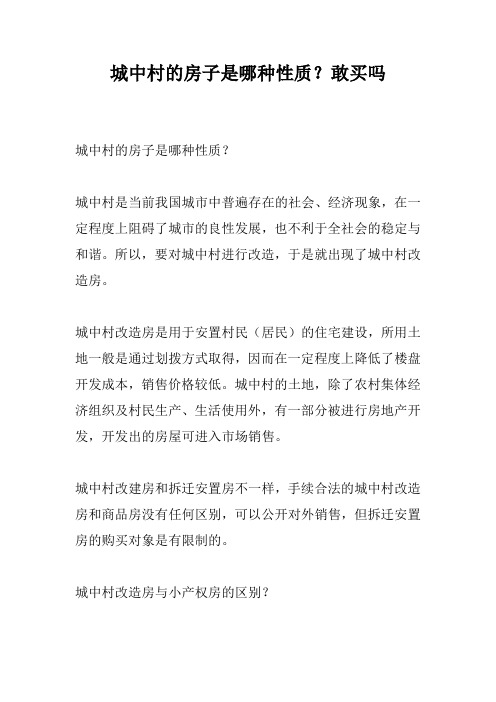 城中村的房子是哪种性质？敢买吗

城中村的房子是哪种性质？

城中村是当前我国城市中普遍存在的社会、经济现象，在一定程度上阻碍了城市的良性发展，也不利于全社会的稳定与和谐。所以，要对城中村进行改造，于是就出现了城中村改造房。

城中村改造房是用于安置村民（居民）的住宅建设，所用土地一般是通过划拨方式取得，因而在一定程度上降低了楼盘开发成本，销售价格较低。城中村的土地，除了农村集体经济组织及村民生产、生活使用外，有一部分被进行房地产开发，开发出的房屋可进入市场销售。

城中村改建房和拆迁安置房不一样，手续合法的城中村改造房和商品房没有任何区别，可以公开对外销售，但拆迁安置房的购买对象是有限制的。

城中村改造房与小产权房的区别？